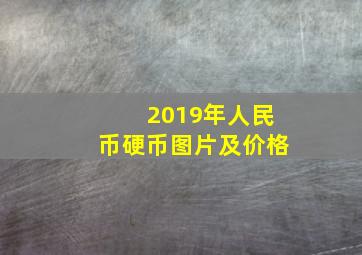 2019年人民币硬币图片及价格